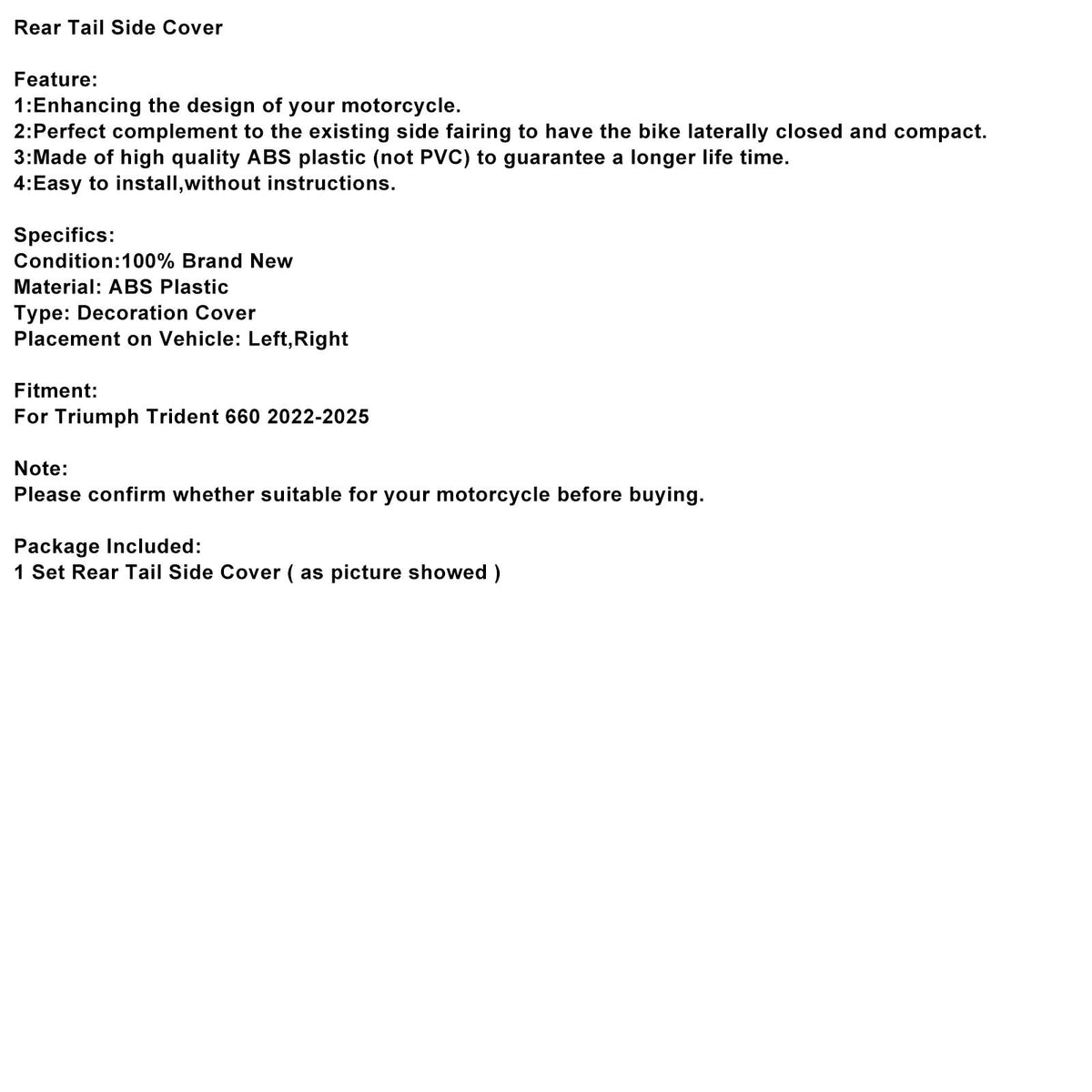 Rear Tail Side Cover

Feature:
1:Enhancing the design of your motorcycle.
2:Perfect complement to the existing side fairing to have the bike laterally closed and compact.
3:Made of high quality ABS plastic (not PVC) to guarantee a longer life time.
4:Easy to install,without instructions.

Specifics:
Condition:100% Brand New
Material: ABS Plastic
Type: Decoration Cover
Placement on Vehicle: Left,Right

Fitment:
For Triumph Trident 660 2022-2025

Note:
Please confirm whether suitable for your motorcycle before buying.

Package Included:
1 Set Rear Tail Side Cover ( as picture showed )